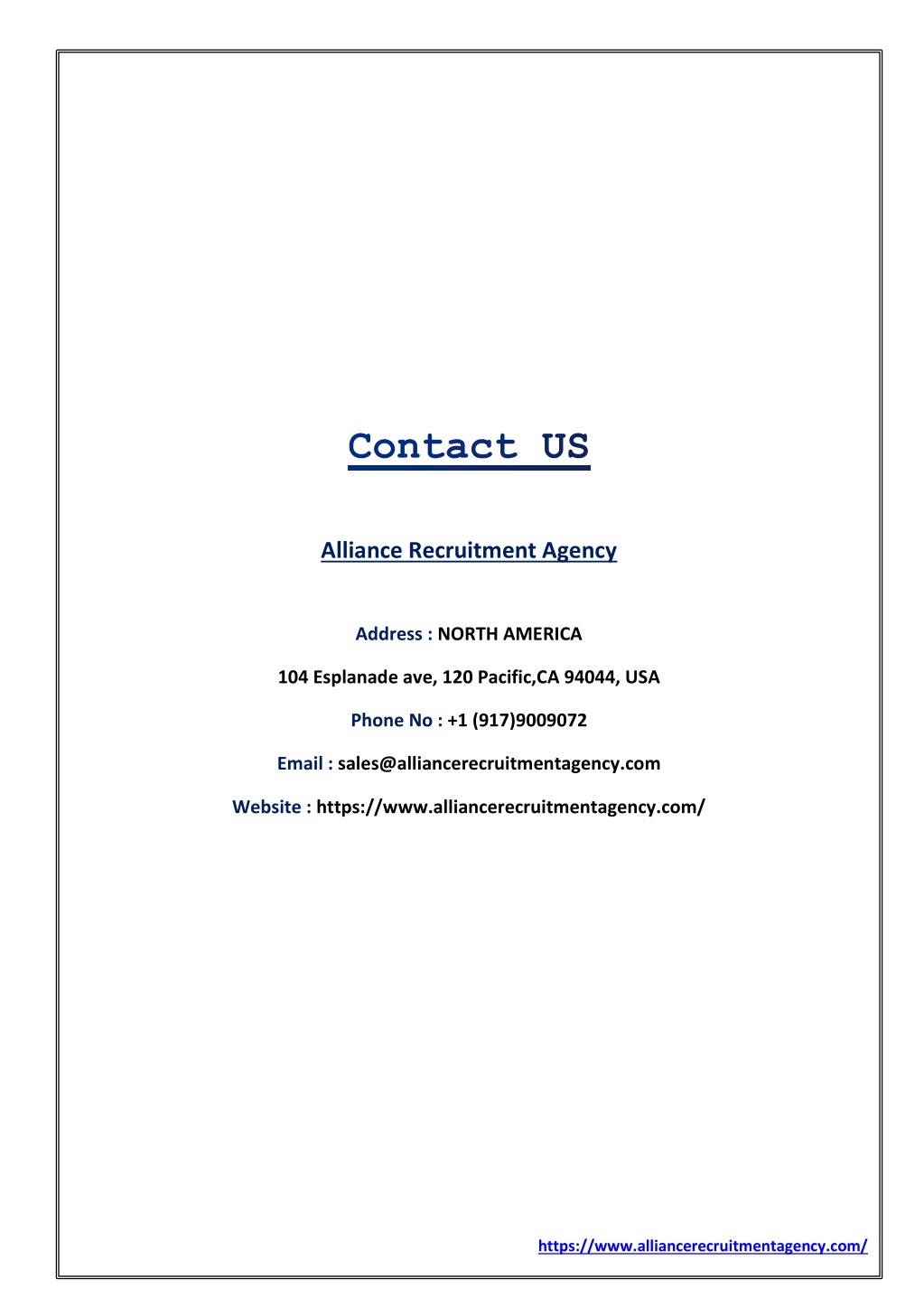 Contact US

Alliance Recruitment Agency

Address : NORTH AMERICA

104 Esplanade ave, 120 Pacific,CA 94044, USA

Phone No : +1 (917)9009072

Email : sales@alliancerecruitmentagency.com

Website : https://www.alliancerecruitmentagency.com/

https://www.alliancerecruitmentagency.com/